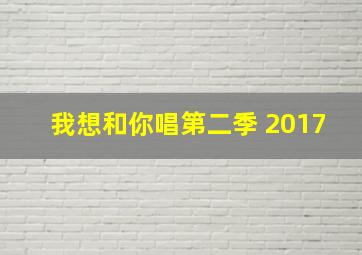 我想和你唱第二季 2017